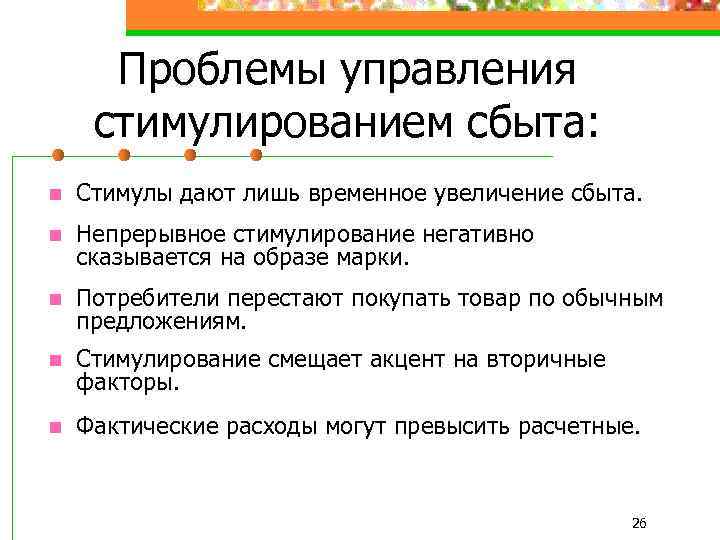 Проблемы управления стимулированием сбыта:

- Стимулы дают лишь временное увеличение сбыта.
- Непрерывное стимулирование негативно сказывается на образе марки.
- Потребители перестают покупать товар по обычным предложениям.
- Стимулирование смещает акцент на вторичные факторы.
- Фактические расходы могут превысить расчетные.

26